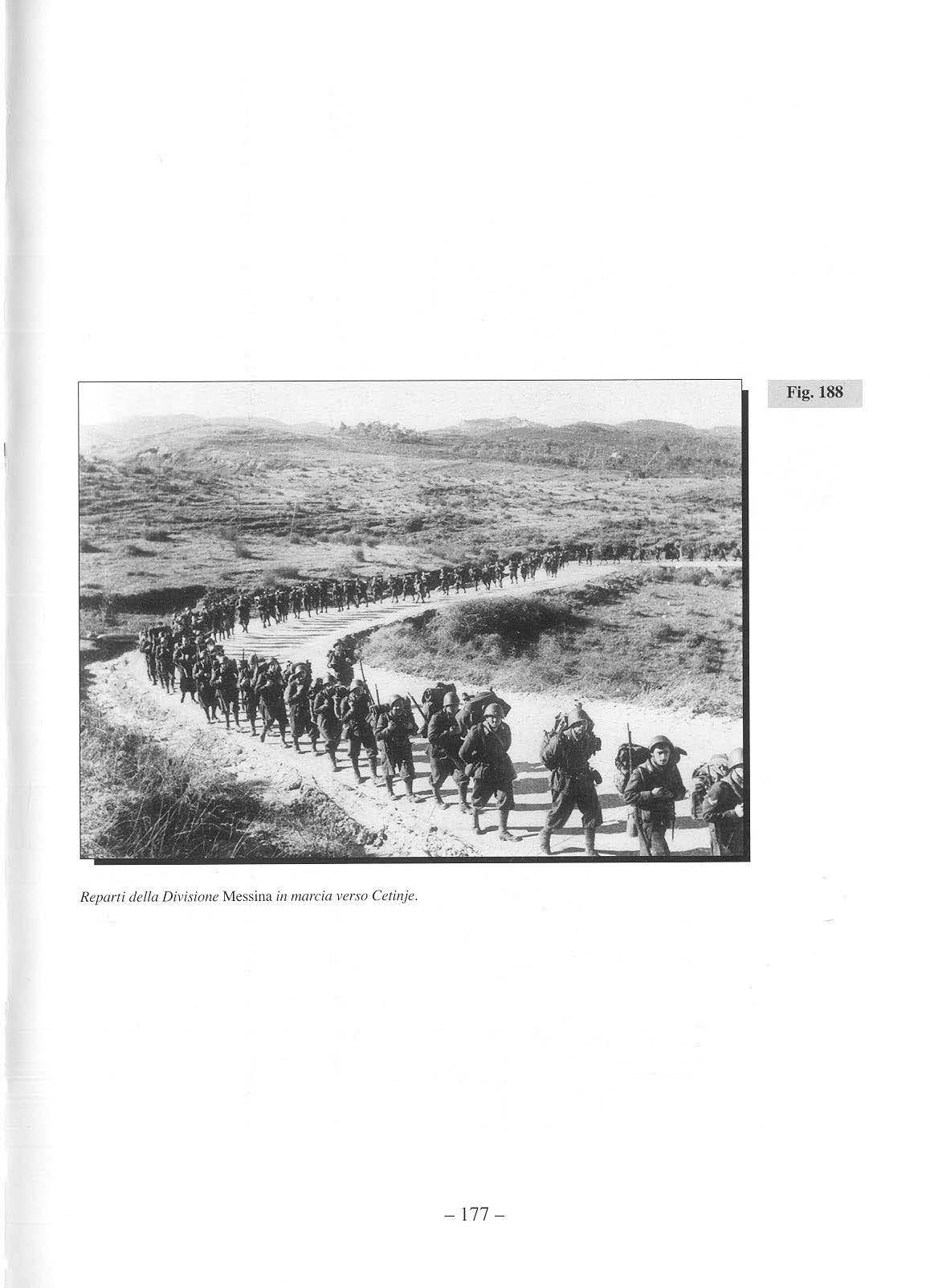 Fig. 188

Reparti della Divisione Messina in marcia verso Cetinje.

– 177 –